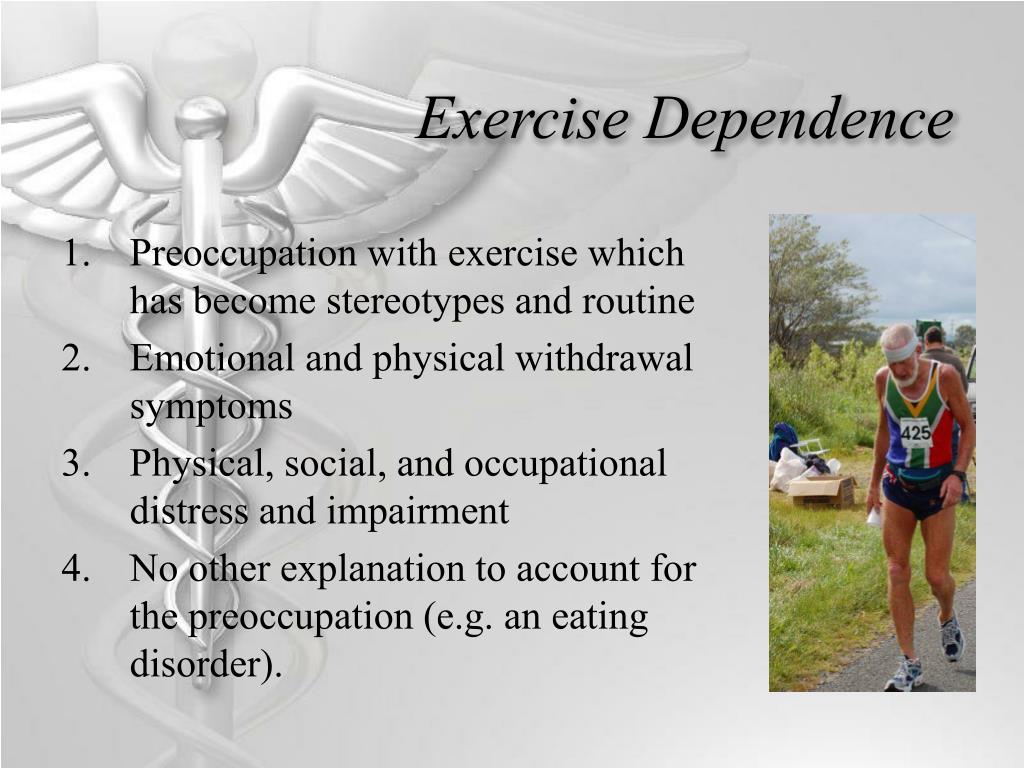 Exercise Dependence

1. Preoccupation with exercise which has become stereotypes and routine
2. Emotional and physical withdrawal symptoms
3. Physical, social, and occupational distress and impairment
4. No other explanation to account for the preoccupation (e.g. an eating disorder).

425